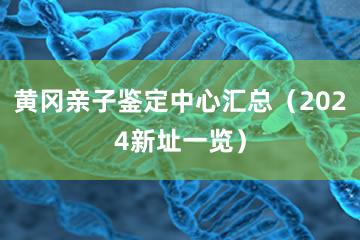 黄冈亲子鉴定中心汇总（2024新址一览）